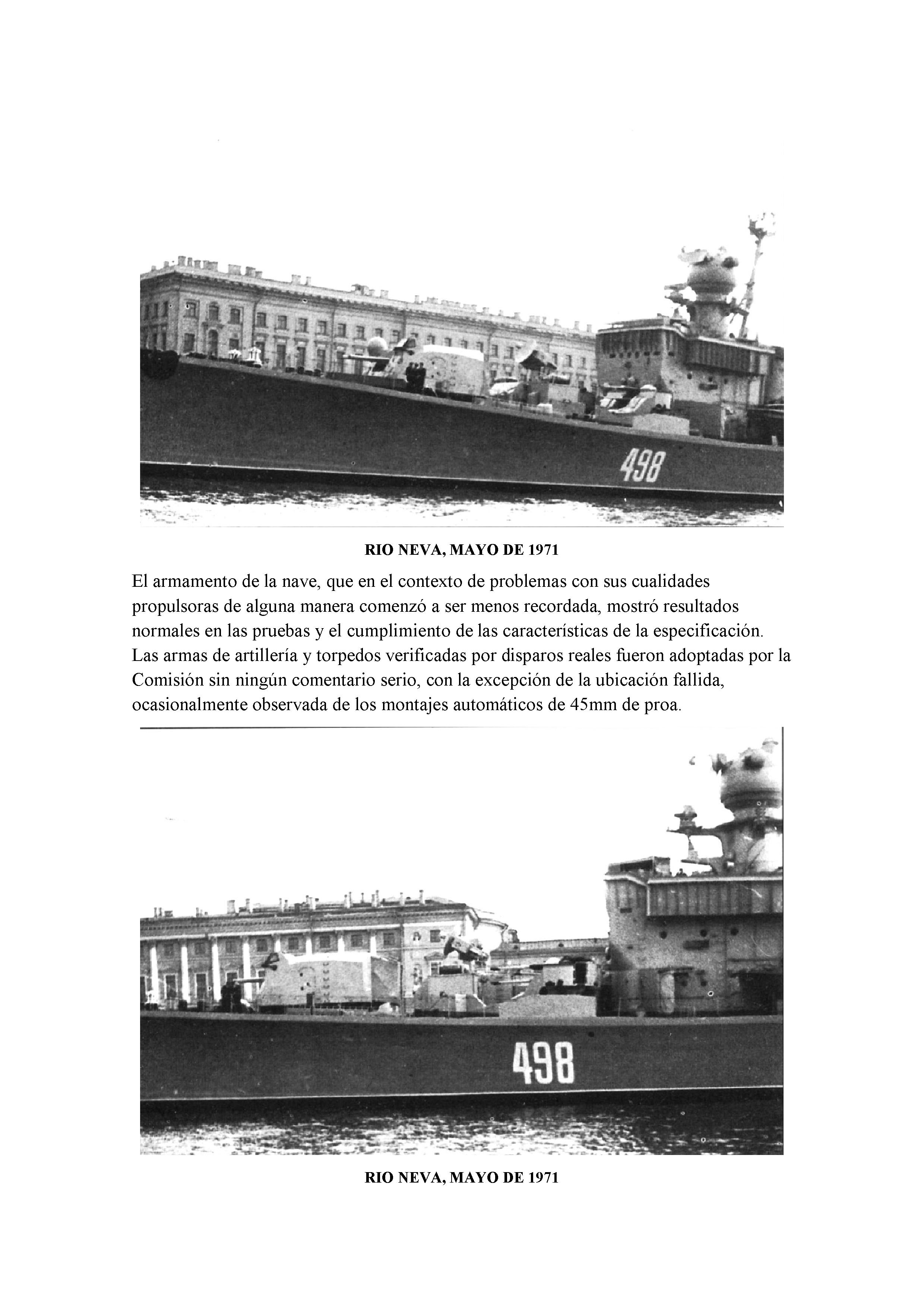 498

RIO NEVA, MAYO DE 1971

El armamento de la nave, que en el contexto de problemas con sus cualidades propulsoras de alguna manera comenzó a ser menos recordada, mostró resultados normales en las pruebas y el cumplimiento de las características de la especificación. Las armas de artillería y torpedos verificadas por disparos reales fueron adoptadas por la Comisión sin ningún comentario serio, con la excepción de la ubicación fallida, ocasionalmente observada de los montajes automáticos de 45mm de proa.

498

RIO NEVA, MAYO DE 1971